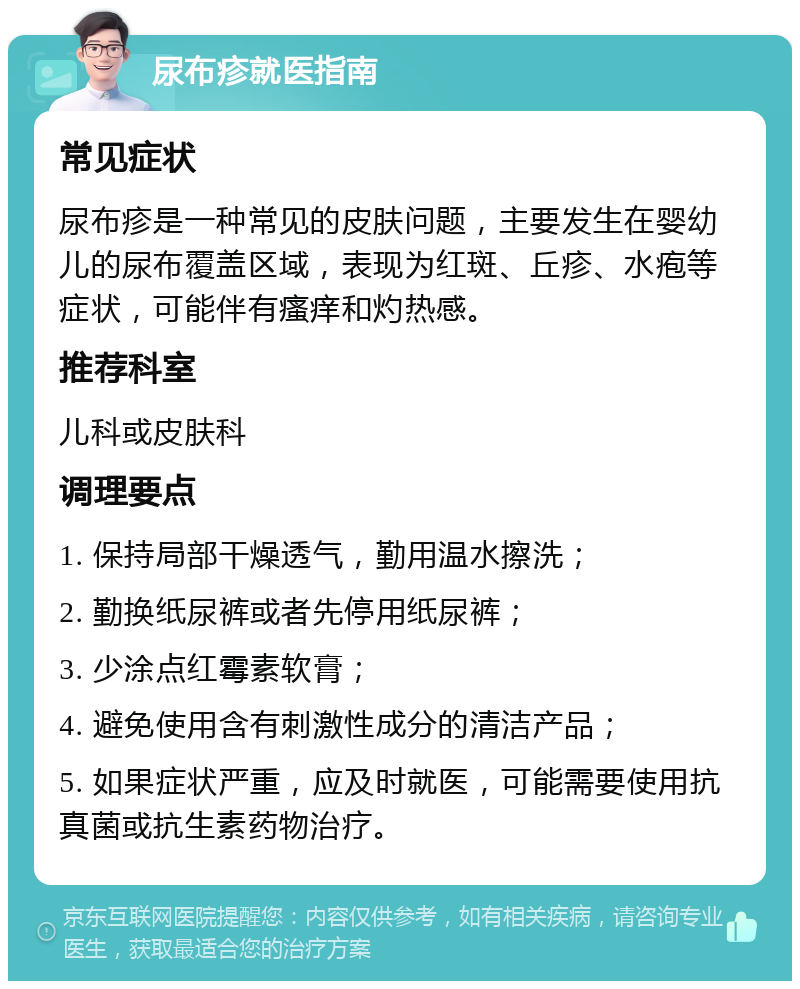 尿布疹就医指南

常见症状

尿布疹是一种常见的皮肤问题，主要发生在婴幼儿的尿布覆盖区域，表现为红斑、丘疹、水疱等症状，可能伴有瘙痒和灼热感。

推荐科室

儿科或皮肤科

调理要点

1. 保持局部干燥透气，勤用温水擦洗；

2. 勤换纸尿裤或者先停用纸尿裤；

3. 少涂点红霉素软膏；

4. 避免使用含有刺激性成分的清洁产品；

5. 如果症状严重，应及时就医，可能需要使用抗真菌或抗生素药物治疗。

京东互联网医院提醒您：内容仅供参考，如有相关疾病，请咨询专业医生，获取最适合您的治疗方案